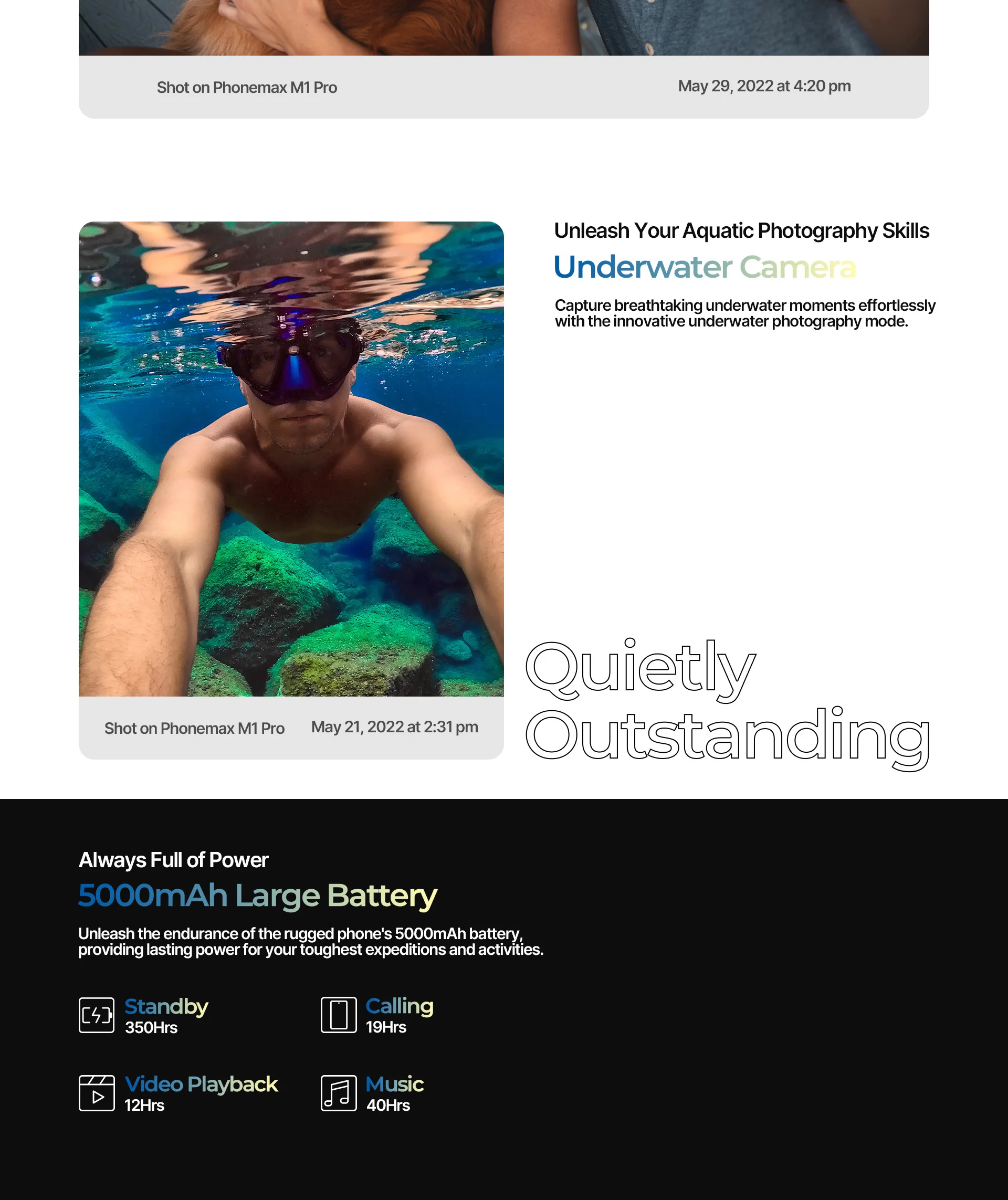 Shot on Phonemax M1 Pro

May 29, 2022 at 4:20 pm

Shot on Phonemax M1 Pro

May 21, 2022 at 2:31 pm

Unleash Your Aquatic Photography Skills

Underwater Camera

Capture breathtaking underwater moments effortlessly with the innovative underwater photography mode.

Quietly
Outstanding

Always Full of Power

5000mAh Large Battery

Unleash the endurance of the rugged phone's 5000mAh battery, providing lasting power for your toughest expeditions and activities.

Standby
350Hrs

Calling
19Hrs

Video Playback
12Hrs

Music
40Hrs